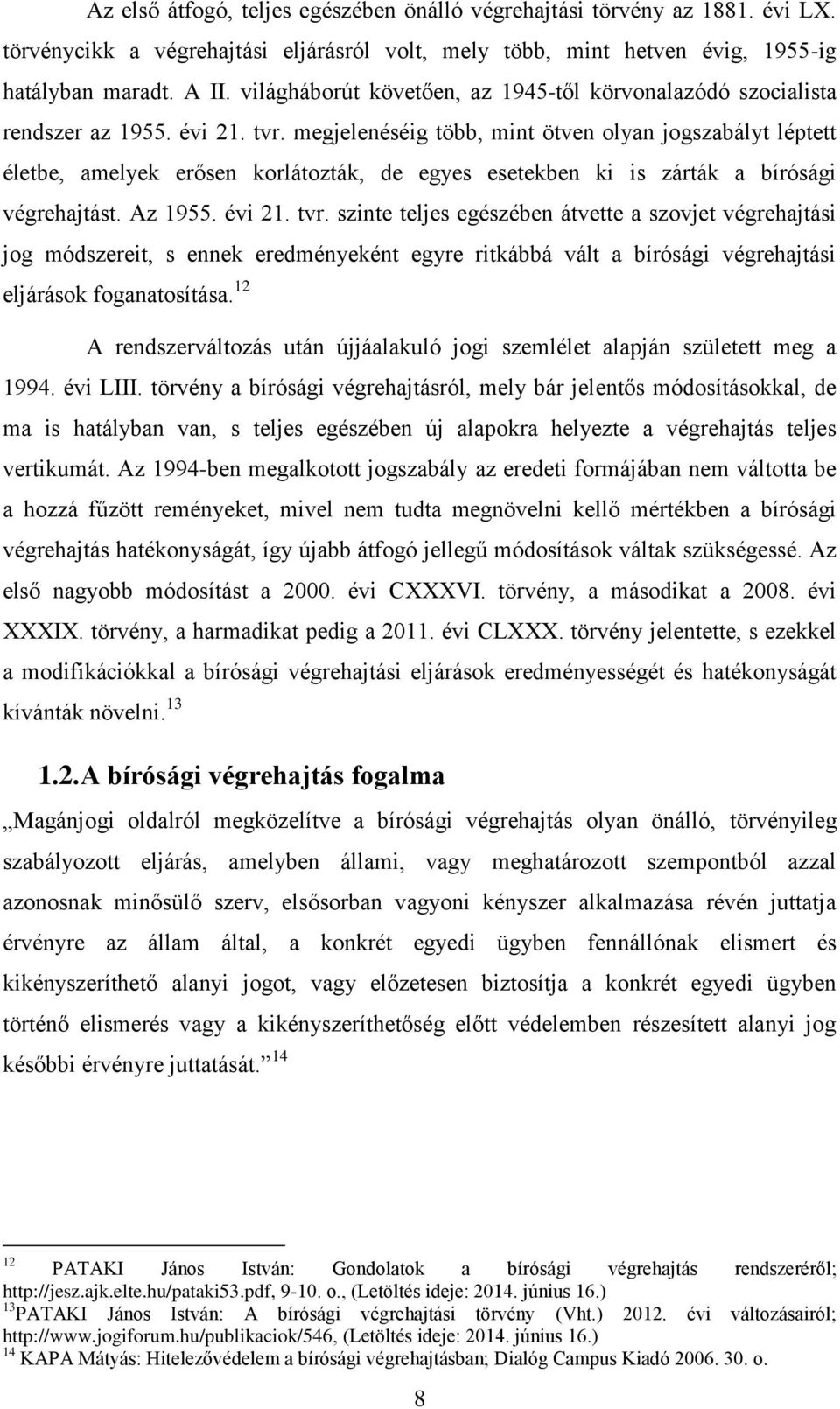 Az első átfogó, teljes egészében önálló végrehajtási törvény az 1881. évi LX. törvénycikk a végrehajtási eljárásról volt, mely több, mint hetven évig, 1955-ig hatályban maradt. A II. világháborút követően, az 1945-től körvonalazódó szocialista rendszer az 1955. évi 21. tvr. megjelenéséig több, mint ötven olyan jogszabályt léptett életbe, amelyek erősen korlátozták, de egyes esetekben ki is zárták a bírósági végrehajtást. Az 1955. évi 21. tvr. szinte teljes egészében átvette a szovjet végrehajtási jog módszereit, s ennek eredményeként egyre ritkábbá vált a bírósági végrehajtási eljárások foganatosítása.$^{12}$

A rendszerváltozás után újjáalakuló jogi szemlélet alapján született meg a 1994. évi LIII. törvény a bírósági végrehajtásról, mely bár jelentős módosításokkal, de ma is hatályban van, s teljes egészében új alapokra helyezte a végrehajtás teljes vertikumát. Az 1994-ben megalkotott jogszabály az eredeti formájában nem váltotta be a hozzá fűzött reményeket, mivel nem tudta megnövelni kellő mértékben a bírósági végrehajtás hatékonyságát, így újabb átfogó jellegű módosítások váltak szükségessé. Az első nagyobb módosítást a 2000. évi CXXXVI. törvény, a másodikat a 2008. évi XXXIX. törvény, a harmadikat pedig a 2011. évi CLXXX. törvény jelentette, s ezekkel a modifikációkkal a bírósági végrehajtási eljárások eredményességét és hatékonyságát kívánták növelni.$^{13}$

1.2. A bírósági végrehajtás fogalma

„Magánjogi oldalról megközelítve a bírósági végrehajtás olyan önálló, törvényileg szabályozott eljárás, amelyben állami, vagy meghatározott szempontból azzal azonosnak minősülő szerv, elsősorban vagyoni kényszer alkalmazása révén juttatja érvényre az állam által, a konkrét egyedi ügyben fennállónak elismert és kikényszeríthető alanyi jogot, vagy előzetesen biztosítja a konkrét egyedi ügyben történő elismerés vagy a kikényszeríthetőség előtt védelemben részesített alanyi jog későbbi érvényre juttatását.”$^{14}$

$^{12}$ PATAKI János István: Gondolatok a bírósági végrehajtás rendszeréről; http://jesz.ajk.elte.hu/pataki53.pdf, 9-10. o., (Letöltés ideje: 2014. június 16.)
$^{13}$PATAKI János István: A bírósági végrehajtási törvény (Vht.) 2012. évi változásairól; http://www.jogiforum.hu/publikaciok/546, (Letöltés ideje: 2014. június 16.)
$^{14}$ KAPA Mátyás: Hitelezővédelem a bírósági végrehajtásban; Dialóg Campus Kiadó 2006. 30. o.

8